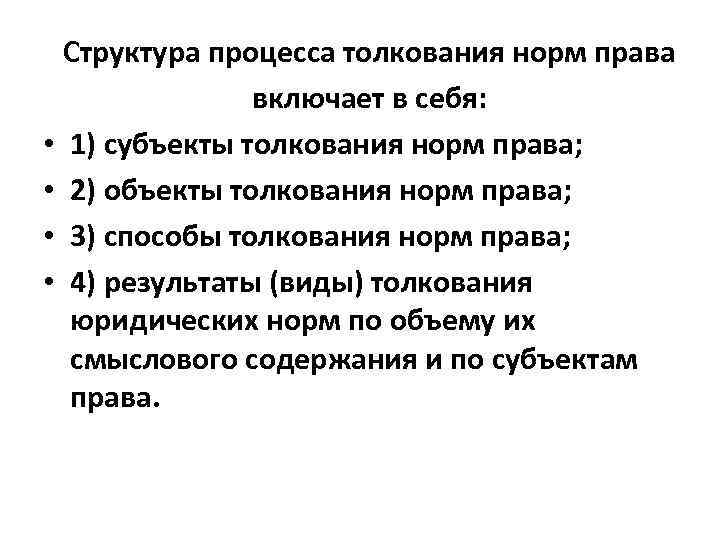 Структура процесса толкования норм права включает в себя:

• 1) субъекты толкования норм права;
• 2) объекты толкования норм права;
• 3) способы толкования норм права;
• 4) результаты (виды) толкования юридических норм по объему их смыслового содержания и по субъектам права.